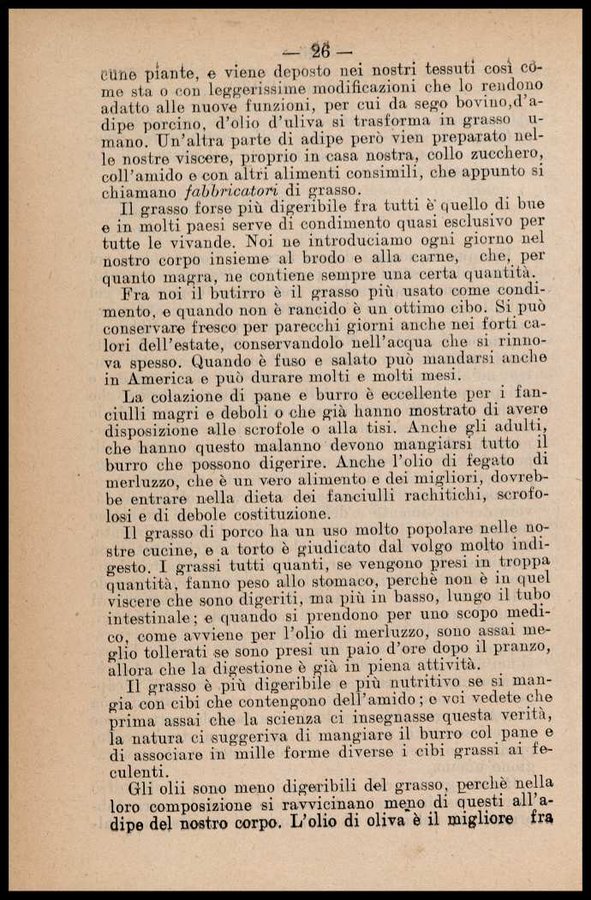 — 26 —

cune piante, e viene deposto nei nostri tessuti così come sta o con leggerissime modificazioni che lo rendono adatto alle nuove funzioni, per cui da sego bovino, d'adipe porcino, d'olio d'uliva si trasforma in grasso umano. Un'altra parte di adipe però vien preparato nelle nostre viscere, proprio in casa nostra, collo zucchero, coll'amido e con altri alimenti consimili, che appunto si chiamano fabbricatori di grasso.

Il grasso forse più digeribile fra tutti è quello di bue e in molti paesi serve di condimento quasi esclusivo per tutte le vivande. Noi ne introduciamo ogni giorno nel nostro corpo insieme al brodo e alla carne, che, per quanto magra, ne contiene sempre una certa quantità.

Fra noi il butirro è il grasso più usato come condimento, e quando non è rancido è un ottimo cibo. Si può conservare fresco per parecchi giorni anche nei forti calori dell'estate, conservandolo nell'acqua che si rinnova spesso. Quando è fuso e salato può mandarsi anche in America e può durare molti e molti mesi.

La colazione di pane e burro è eccellente per i fanciulli magri e deboli o che già hanno mostrato di avere disposizione alle scrofole o alla tisi. Anche gli adulti, che hanno questo malanno devono mangiarsi tutto il burro che possono digerire. Anche l'olio di fegato di merluzzo, che è un vero alimento e dei migliori, dovrebbe entrare nella dieta dei fanciulli rachitichi, scrofolosi e di debole costituzione.

Il grasso di porco ha un uso molto popolare nelle nostre cucine, e a torto è giudicato dal volgo molto indigesto. I grassi tutti quanti, se vengono presi in troppa quantità, fanno peso allo stomaco, perchè non è in quel viscere che sono digeriti, ma più in basso, lungo il tubo intestinale; e quando si prendono per uno scopo medico, come avviene per l'olio di merluzzo, sono assai meglio tollerati se sono presi un paio d'ore dopo il pranzo, allora che la digestione è già in piena attività.

Il grasso è più digeribile e più nutritivo se si mangia con cibi che contengono dell'amido; e voi vedete che prima assai che la scienza ci insegnasse questa verità, la natura ci suggeriva di mangiare il burro col pane e di associare in mille forme diverse i cibi grassi ai feculenti.

Gli olii sono meno digeribili del grasso, perchè nella loro composizione si ravvicinano meno di questi all'adipe del nostro corpo. L'olio di oliva è il migliore fra